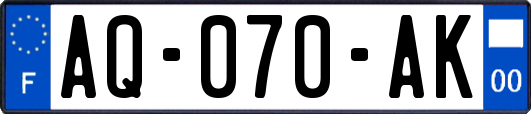 F
AQ-070-AK
00